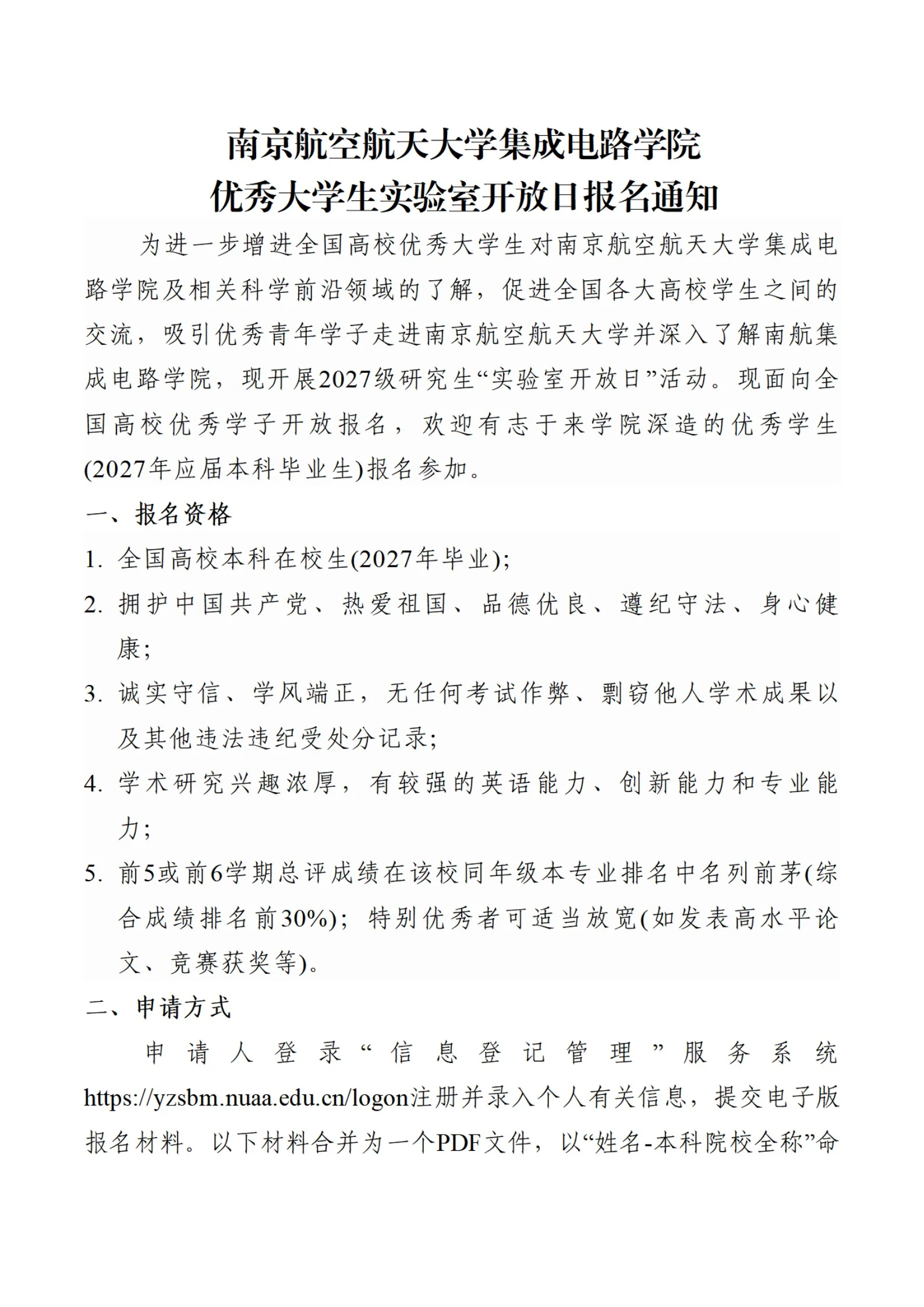 南京航空航天大学集成电路学院
优秀大学生实验室开放日报名通知

为进一步增进全国高校优秀大学生对南京航空航天大学集成电路学院及相关科学前沿领域的了解，促进全国各大高校学生之间的交流，吸引优秀青年学子走进南京航空航天大学并深入了解南航集成电路学院，现开展2027级研究生“实验室开放日”活动。现面向全国高校优秀学子开放报名，欢迎有志于来学院深造的优秀学生(2027年应届本科毕业生)报名参加。

一、报名资格

1. 全国高校本科在校生(2027年毕业);

2. 拥护中国共产党、热爱祖国、品德优良、遵纪守法、身心健康;

3. 诚实守信、学风端正，无任何考试作弊、剽窃他人学术成果以及其他违法违纪受处分记录;

4. 学术研究兴趣浓厚，有较强的英语能力、创新能力和专业能力;

5. 前5或前6学期总评成绩在该校同年级本专业排名中名列前茅(综合成绩排名前30%)；特别优秀者可适当放宽(如发表高水平论文、竞赛获奖等)。

二、申请方式

申请人登录“信息登记管理”服务系统https://yzsbm.nuaa.edu.cn/logon注册并录入个人有关信息，提交电子版报名材料。以下材料合并为一个PDF文件，以“姓名-本科院校全称”命